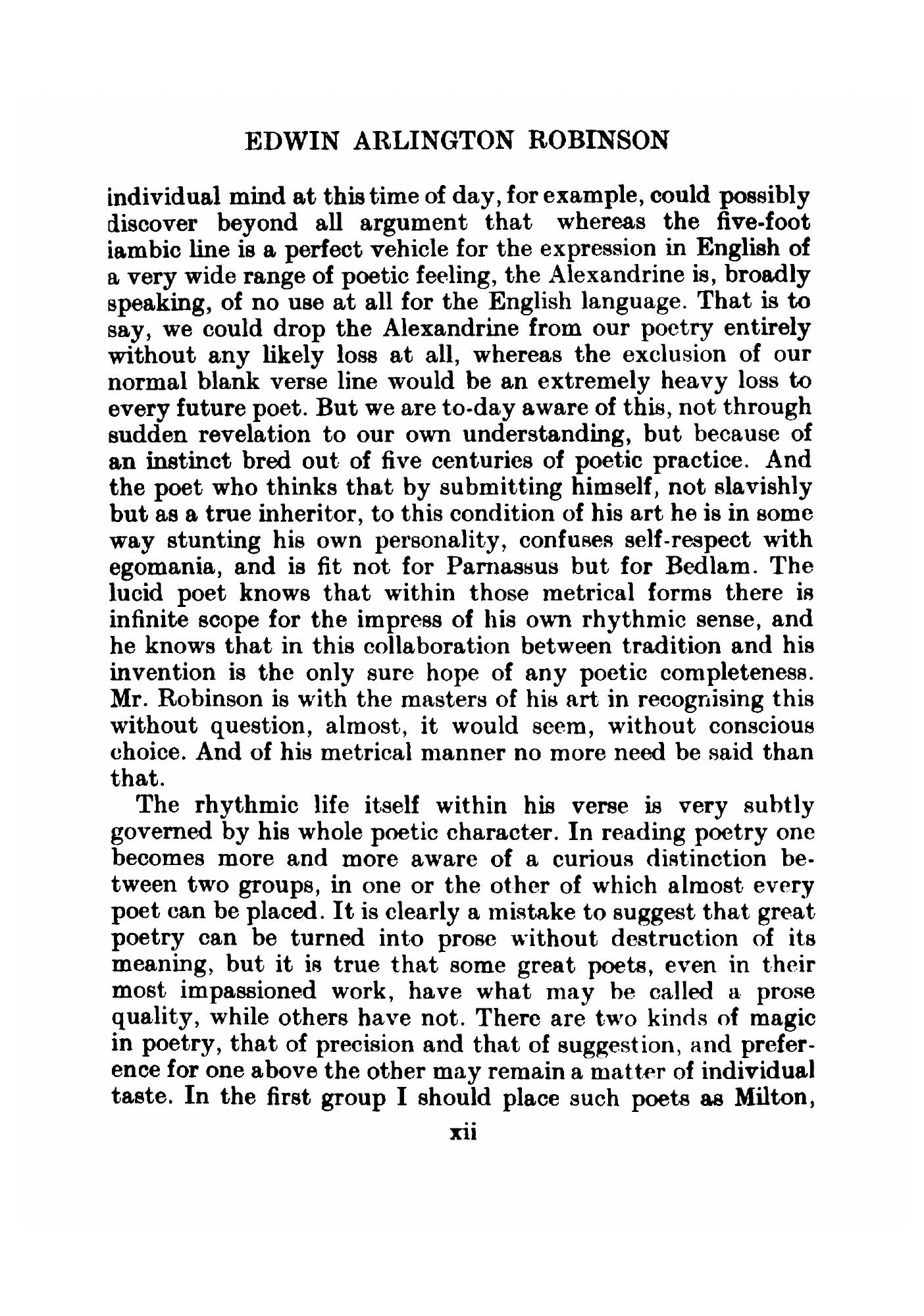 EDWIN ARLINGTON ROBINSON

individual mind at this time of day, for example, could possibly discover beyond all argument that whereas the five-foot iambic line is a perfect vehicle for the expression in English of a very wide range of poetic feeling, the Alexandrine is, broadly speaking, of no use at all for the English language. That is to say, we could drop the Alexandrine from our poetry entirely without any likely loss at all, whereas the exclusion of our normal blank verse line would be an extremely heavy loss to every future poet. But we are to-day aware of this, not through sudden revelation to our own understanding, but because of an instinct bred out of five centuries of poetic practice. And the poet who thinks that by submitting himself, not slavishly but as a true inheritor, to this condition of his art he is in some way stunting his own personality, confuses self-respect with egomania, and is fit not for Parnassus but for Bedlam. The lucid poet knows that within those metrical forms there is infinite scope for the impress of his own rhythmic sense, and he knows that in this collaboration between tradition and his invention is the only sure hope of any poetic completeness. Mr. Robinson is with the masters of his art in recognising this without question, almost, it would seem, without conscious choice. And of his metrical manner no more need be said than that.

The rhythmic life itself within his verse is very subtly governed by his whole poetic character. In reading poetry one becomes more and more aware of a curious distinction between two groups, in one or the other of which almost every poet can be placed. It is clearly a mistake to suggest that great poetry can be turned into prose without destruction of its meaning, but it is true that some great poets, even in their most impassioned work, have what may be called a prose quality, while others have not. There are two kinds of magic in poetry, that of precision and that of suggestion, and preference for one above the other may remain a matter of individual taste. In the first group I should place such poets as Milton,

xii